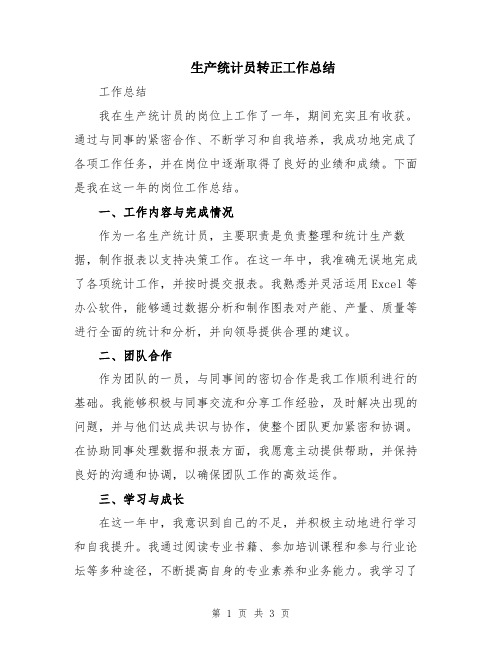 生产统计员转正工作总结

工作总结

我在生产统计员的岗位上工作了一年，期间充实且有收获。通过与同事的紧密合作、不断学习和自我培养，我成功地完成了各项工作任务，并在岗位中逐渐取得了良好的业绩和成绩。下面是我在这一年的岗位工作总结。

一、工作内容与完成情况

作为一名生产统计员，主要职责是负责整理和统计生产数据，制作报表以支持决策工作。在这一年中，我准确无误地完成了各项统计工作，并按时提交报表。我熟悉并灵活运用Excel等办公软件，能够通过数据分析和制作图表对产能、产量、质量等进行全面的统计和分析，并向领导提供合理的建议。

二、团队合作

作为团队的一员，与同事间的密切合作是我工作顺利进行的基础。我能够积极与同事交流和分享工作经验，及时解决出现的问题，并与他们达成共识与协作，使整个团队更加紧密和协调。在协助同事处理数据和报表方面，我愿意主动提供帮助，并保持良好的沟通和协调，以确保团队工作的高效运作。

三、学习与成长

在这一年中，我意识到自己的不足，并积极主动地进行学习和自我提升。我通过阅读专业书籍、参加培训课程和参与行业论坛等多种途径，不断提高自身的专业素养和业务能力。我学习了

第 1 页 共 3 页